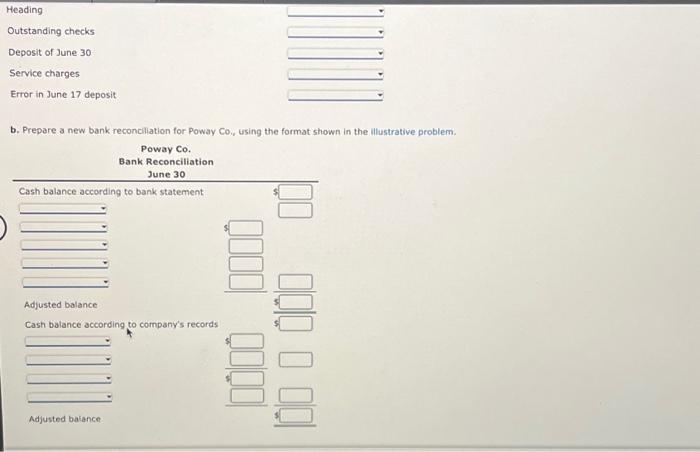 Heading

Outstanding checks

Deposit of June 30

Service charges

Error in June 17 deposit

b. Prepare a new bank reconciliation for Poway Co., using the format shown in the illustrative problem.

Poway Co.
Bank Reconciliation
June 30

Cash balance according to bank statement $

$

Adjusted balance $

Cash balance according to company's records $

$

$

Adjusted balance $